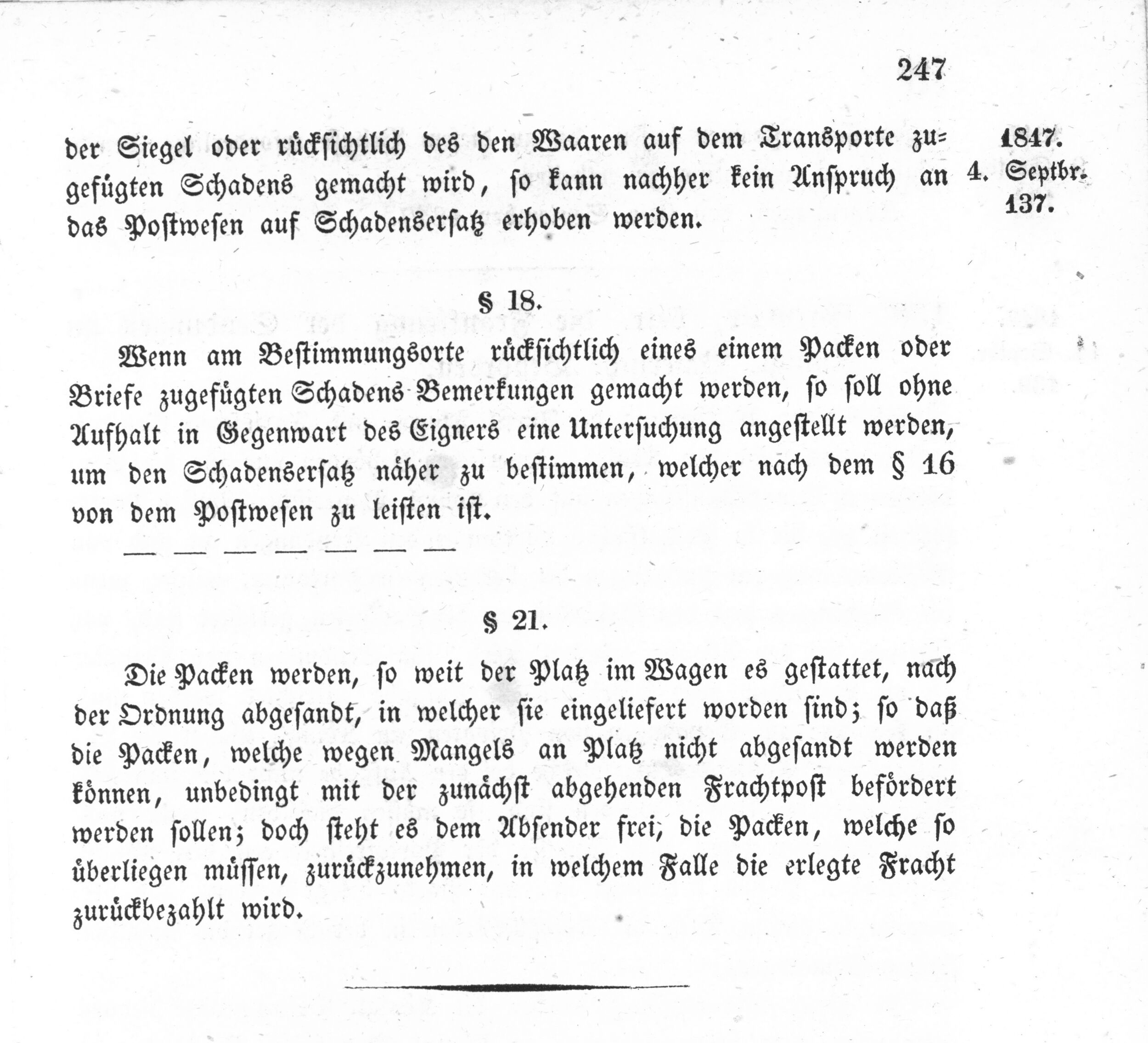 247

der Siegel oder rücksichtlich des den Waaren auf dem Transporte zugefügten Schadens gemacht wird, so kann nachher kein Anspruch an das Postwesen auf Schadensersatz erhoben werden.

1847.
4. Septbr.
137.

§ 18.

Wenn am Bestimmungsorte rücksichtlich eines einem Packen oder Briefe zugefügten Schadens Bemerkungen gemacht werden, so soll ohne Aufhalt in Gegenwart des Eigners eine Untersuchung angestellt werden, um den Schadensersatz näher zu bestimmen, welcher nach dem § 16 von dem Postwesen zu leisten ist.

— — — — — — —

§ 21.

Die Packen werden, so weit der Platz im Wagen es gestattet, nach der Ordnung abgesandt, in welcher sie eingeliefert worden sind; so daß die Packen, welche wegen Mangels an Platz nicht abgesandt werden können, unbedingt mit der zunächst abgehenden Frachtpost befördert werden sollen; doch steht es dem Absender frei, die Packen, welche so überliegen müssen, zurückzunehmen, in welchem Falle die erlegte Fracht zurückbezahlt wird.